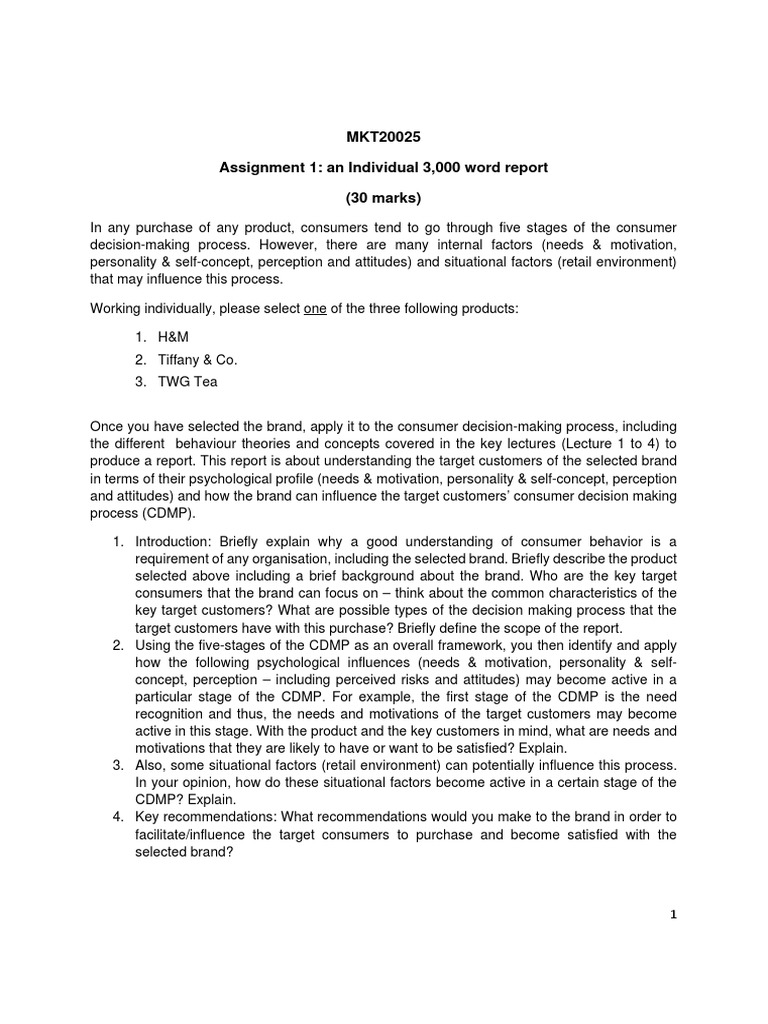 MKT20025

Assignment 1: an Individual 3,000 word report

(30 marks)

In any purchase of any product, consumers tend to go through five stages of the consumer decision-making process. However, there are many internal factors (needs & motivation, personality & self-concept, perception and attitudes) and situational factors (retail environment) that may influence this process.

Working individually, please select one of the three following products:

1. H&M
2. Tiffany & Co.
3. TWG Tea

Once you have selected the brand, apply it to the consumer decision-making process, including the different behaviour theories and concepts covered in the key lectures (Lecture 1 to 4) to produce a report. This report is about understanding the target customers of the selected brand in terms of their psychological profile (needs & motivation, personality & self-concept, perception and attitudes) and how the brand can influence the target customers' consumer decision making process (CDMP).

1. Introduction: Briefly explain why a good understanding of consumer behavior is a requirement of any organisation, including the selected brand. Briefly describe the product selected above including a brief background about the brand. Who are the key target consumers that the brand can focus on – think about the common characteristics of the key target customers? What are possible types of the decision making process that the target customers have with this purchase? Briefly define the scope of the report.
2. Using the five-stages of the CDMP as an overall framework, you then identify and apply how the following psychological influences (needs & motivation, personality & self-concept, perception – including perceived risks and attitudes) may become active in a particular stage of the CDMP. For example, the first stage of the CDMP is the need recognition and thus, the needs and motivations of the target customers may become active in this stage. With the product and the key customers in mind, what are needs and motivations that they are likely to have or want to be satisfied? Explain.
3. Also, some situational factors (retail environment) can potentially influence this process. In your opinion, how do these situational factors become active in a certain stage of the CDMP? Explain.
4. Key recommendations: What recommendations would you make to the brand in order to facilitate/influence the target consumers to purchase and become satisfied with the selected brand?

1